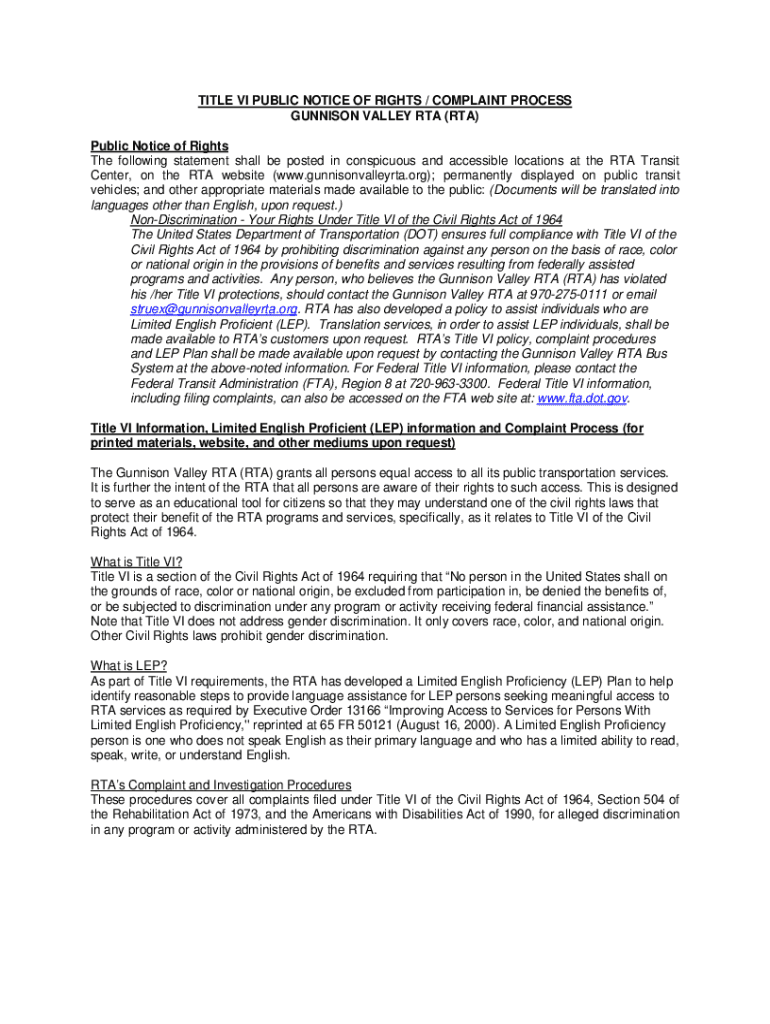 TITLE VI PUBLIC NOTICE OF RIGHTS / COMPLAINT PROCESS
GUNNISON VALLEY RTA (RTA)

Public Notice of Rights
The following statement shall be posted in conspicuous and accessible locations at the RTA Transit Center, on the RTA website (www.gunnisonvalleyrta.org); permanently displayed on public transit vehicles; and other appropriate materials made available to the public: (Documents will be translated into languages other than English, upon request.)

Non-Discrimination - Your Rights Under Title VI of the Civil Rights Act of 1964
The United States Department of Transportation (DOT) ensures full compliance with Title VI of the Civil Rights Act of 1964 by prohibiting discrimination against any person on the basis of race, color or national origin in the provisions of benefits and services resulting from federally assisted programs and activities. Any person, who believes the Gunnison Valley RTA (RTA) has violated his /her Title VI protections, should contact the Gunnison Valley RTA at 970-275-0111 or email struex@gunnisonvalleyrta.org. RTA has also developed a policy to assist individuals who are Limited English Proficient (LEP). Translation services, in order to assist LEP individuals, shall be made available to RTA's customers upon request. RTA's Title VI policy, complaint procedures and LEP Plan shall be made available upon request by contacting the Gunnison Valley RTA Bus System at the above-noted information. For Federal Title VI information, please contact the Federal Transit Administration (FTA), Region 8 at 720-963-3300. Federal Title VI information, including filing complaints, can also be accessed on the FTA web site at: www.fta.dot.gov.

Title VI Information, Limited English Proficient (LEP) information and Complaint Process (for printed materials, website, and other mediums upon request)

The Gunnison Valley RTA (RTA) grants all persons equal access to all its public transportation services. It is further the intent of the RTA that all persons are aware of their rights to such access. This is designed to serve as an educational tool for citizens so that they may understand one of the civil rights laws that protect their benefit of the RTA programs and services, specifically, as it relates to Title VI of the Civil Rights Act of 1964.

What is Title VI?
Title VI is a section of the Civil Rights Act of 1964 requiring that "No person in the United States shall on the grounds of race, color or national origin, be excluded from participation in, be denied the benefits of, or be subjected to discrimination under any program or activity receiving federal financial assistance." Note that Title VI does not address gender discrimination. It only covers race, color, and national origin. Other Civil Rights laws prohibit gender discrimination.

What is LEP?
As part of Title VI requirements, the RTA has developed a Limited English Proficiency (LEP) Plan to help identify reasonable steps to provide language assistance for LEP persons seeking meaningful access to RTA services as required by Executive Order 13166 "Improving Access to Services for Persons With Limited English Proficiency," reprinted at 65 FR 50121 (August 16, 2000). A Limited English Proficiency person is one who does not speak English as their primary language and who has a limited ability to read, speak, write, or understand English.

RTA's Complaint and Investigation Procedures
These procedures cover all complaints filed under Title VI of the Civil Rights Act of 1964, Section 504 of the Rehabilitation Act of 1973, and the Americans with Disabilities Act of 1990, for alleged discrimination in any program or activity administered by the RTA.